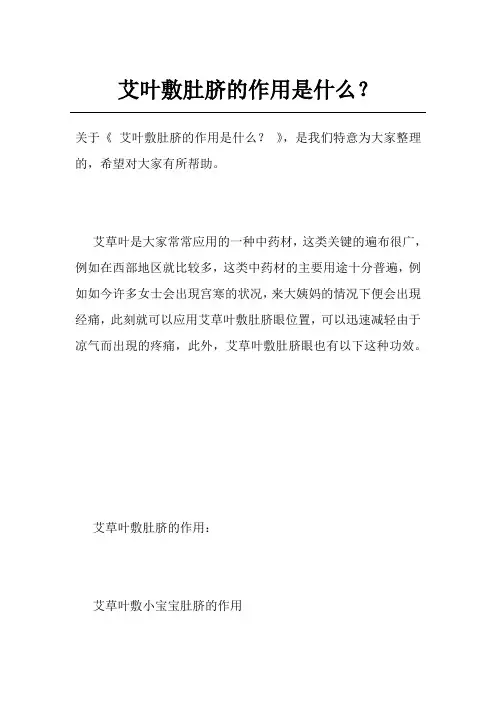 艾叶敷肚脐的作用是什么？

关于《 艾叶敷肚脐的作用是什么？ 》，是我们特意为大家整理的，希望对大家有所帮助。

艾草叶是大家常常应用的一种中药材，这类关键的遍布很广，例如在西部地区就比较多，这类中药材的主要用途十分普遍，例如如今许多女士会出现宫寒的状况，来大姨妈的情况下便会出现经痛，此刻就可以应用艾草叶敷肚脐眼位置，可以迅速减轻由于凉气而出现的疼痛，此外，艾草叶敷肚脐眼也有以下这种功效。

艾草叶敷肚脐的作用：

艾草叶敷小宝宝肚脐的作用